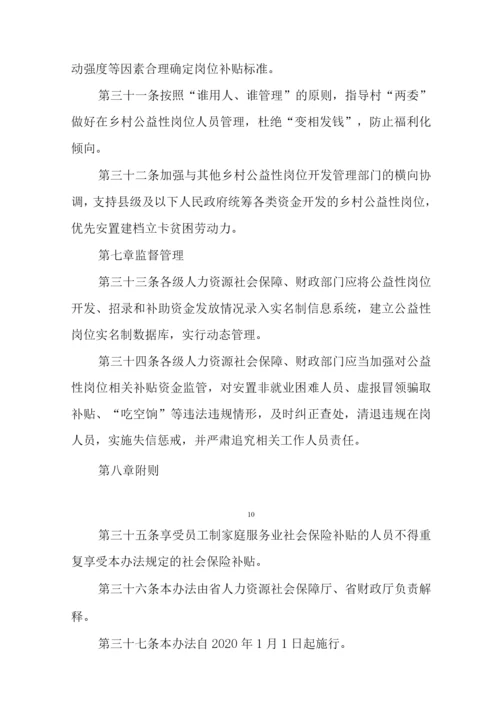 动强度等因素合理确定岗位补贴标准。

第三十一条按照“谁用人、谁管理”的原则，指导村“两委”做好在乡村公益性岗位人员管理，杜绝“变相发钱”，防止福利化倾向。

第三十二条加强与其他乡村公益性岗位开发管理部门的横向协调，支持县级及以下人民政府统筹各类资金开发的乡村公益性岗位，优先安置建档立卡贫困劳动力。

第七章监督管理

第三十三条各级人力资源社会保障、财政部门应将公益性岗位开发、招录和补助资金发放情况录入实名制信息系统，建立公益性岗位实名制数据库，实行动态管理。

第三十四条各级人力资源社会保障、财政部门应当加强对公益性岗位相关补贴资金监管，对安置非就业困难人员、虚报冒领骗取补贴、“吃空饷”等违法违规情形，及时纠正查处，清退违规在岗人员，实施失信惩戒，并严肃追究相关工作人员责任。

第八章附则

10

第三十五条享受员工制家庭服务业社会保险补贴的人员不得重复享受本办法规定的社会保险补贴。

第三十六条本办法由省人力资源社会保障厅、省财政厅负责解释。

第三十七条本办法自 2020 年 1 月 1 日起施行。